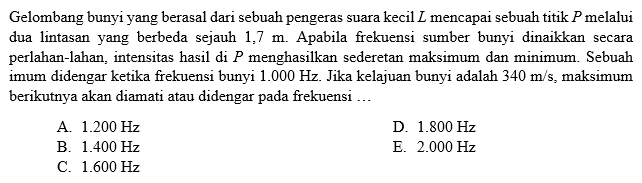 Gelombang bunyi yang berasal dari sebuah pengeras suara kecil $L$ mencapai sebuah titik $P$ melalui dua lintasan yang berbeda sejauh 1,7 m. Apabila frekuensi sumber bunyi dinaikkan secara perlahan-lahan, intensitas hasil di $P$ menghasilkan sederetan maksimum dan minimum. Sebuah imum didengar ketika frekuensi bunyi 1.000 Hz. Jika kelajuan bunyi adalah 340 m/s, maksimum berikutnya akan diamati atau didengar pada frekuensi …

A. 1.200 Hz
B. 1.400 Hz
C. 1.600 Hz
D. 1.800 Hz
E. 2.000 Hz